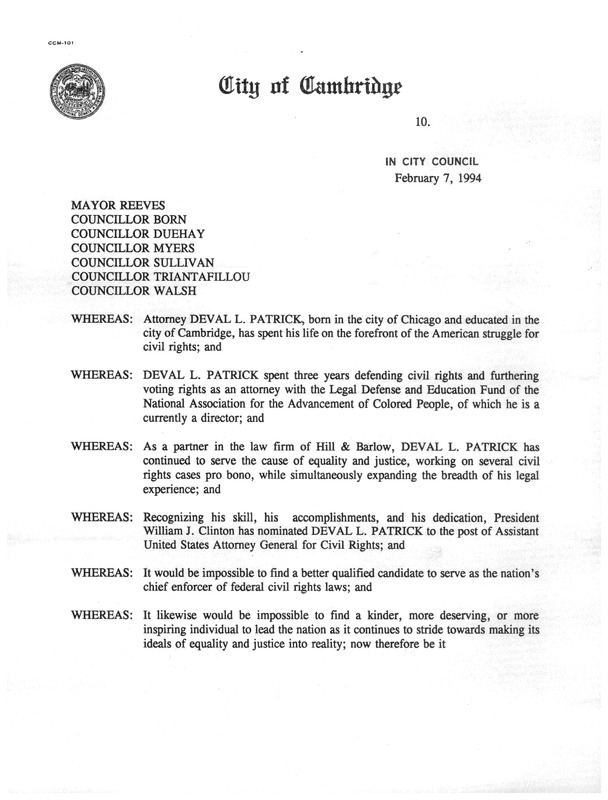 CCM-101

City of Cambridge

10.

IN CITY COUNCIL
February 7, 1994

MAYOR REEVES
COUNCILLOR BORN
COUNCILLOR DUEHAY
COUNCILLOR MYERS
COUNCILLOR SULLIVAN
COUNCILLOR TRIANTAFILLOU
COUNCILLOR WALSH

WHEREAS: Attorney DEVAL L. PATRICK, born in the city of Chicago and educated in the city of Cambridge, has spent his life on the forefront of the American struggle for civil rights; and

WHEREAS: DEVAL L. PATRICK spent three years defending civil rights and furthering voting rights as an attorney with the Legal Defense and Education Fund of the National Association for the Advancement of Colored People, of which he is a currently a director; and

WHEREAS: As a partner in the law firm of Hill & Barlow, DEVAL L. PATRICK has continued to serve the cause of equality and justice, working on several civil rights cases pro bono, while simultaneously expanding the breadth of his legal experience; and

WHEREAS: Recognizing his skill, his accomplishments, and his dedication, President William J. Clinton has nominated DEVAL L. PATRICK to the post of Assistant United States Attorney General for Civil Rights; and

WHEREAS: It would be impossible to find a better qualified candidate to serve as the nation's chief enforcer of federal civil rights laws; and

WHEREAS: It likewise would be impossible to find a kinder, more deserving, or more inspiring individual to lead the nation as it continues to stride towards making its ideals of equality and justice into reality; now therefore be it